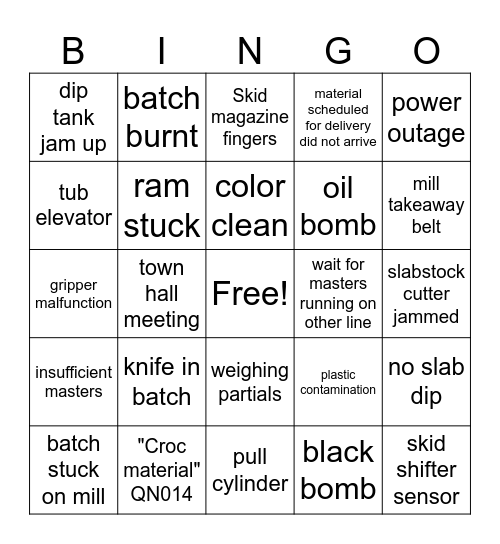 | B | I | N | G | O |
|---|---|---|---|---|
| dip tank jam up | batch burnt | Skid magazine fingers | material scheduled for delivery did not arrive | power outage |
| tub elevator | ram stuck | color clean | oil bomb | mill takeaway belt |
| gripper malfunction | town hall meeting | Free! | wait for masters running on other line | slabstock cutter jammed |
| insufficient masters | knife in batch | weighing partials | plastic contamination | no slab dip |
| batch stuck on mill | "Croc material" QN014 | pull cylinder | black bomb | skid shifter sensor |